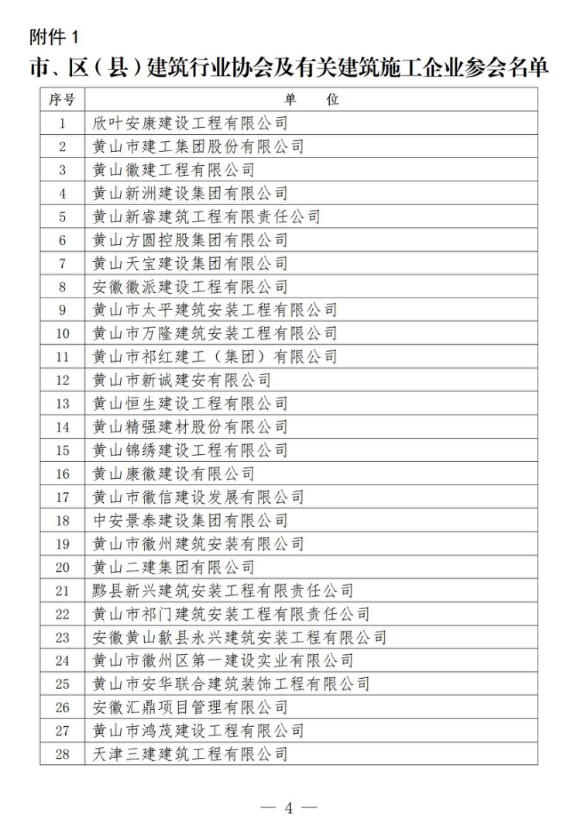 附件 1

市、区（县）建筑行业协会及有关建筑施工企业参会名单

| 序号 | 单　位 |
|---|---|
| 1 | 欣叶安康建设工程有限公司 |
| 2 | 黄山市建工集团股份有限公司 |
| 3 | 黄山徽建工程有限公司 |
| 4 | 黄山新洲建设集团有限公司 |
| 5 | 黄山新睿建筑工程有限责任公司 |
| 6 | 黄山方圆控股集团有限公司 |
| 7 | 黄山天宝建设集团有限公司 |
| 8 | 安徽徽派建设工程有限公司 |
| 9 | 黄山市太平建筑安装工程有限公司 |
| 10 | 黄山市万隆建筑安装工程有限公司 |
| 11 | 黄山市祁红建工（集团）有限公司 |
| 12 | 黄山市新诚建安有限公司 |
| 13 | 黄山恒生建设工程有限公司 |
| 14 | 黄山精强建材股份有限公司 |
| 15 | 黄山锦绣建设工程有限公司 |
| 16 | 黄山康徽建设有限公司 |
| 17 | 黄山市徽信建设发展有限公司 |
| 18 | 中安景泰建设集团有限公司 |
| 19 | 黄山市徽州建筑安装有限公司 |
| 20 | 黄山二建集团有限公司 |
| 21 | 黟县新兴建筑安装工程有限责任公司 |
| 22 | 黄山市祁门建筑安装工程有限责任公司 |
| 23 | 安徽黄山歙县永兴建筑安装工程有限公司 |
| 24 | 黄山市徽州区第一建设实业有限公司 |
| 25 | 黄山市安华联合建筑装饰工程有限公司 |
| 26 | 安徽汇鼎项目管理有限公司 |
| 27 | 黄山市鸿茂建设工程有限公司 |
| 28 | 天津三建建筑工程有限公司 |

— 4 —